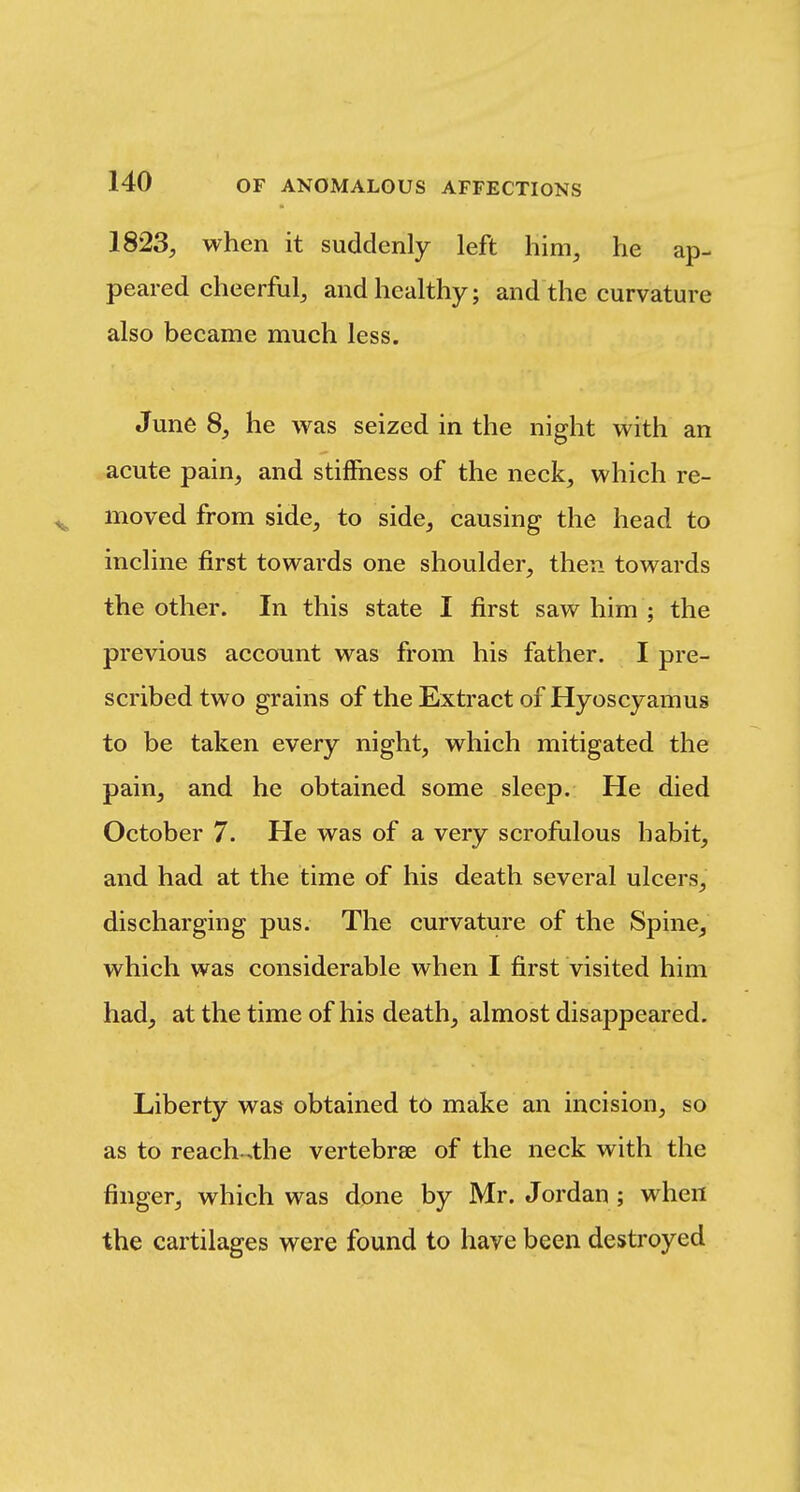 140 OF ANOMALOUS AFFECTIONS

1823, when it suddenly left him, he appeared cheerful, and healthy; and the curvature also became much less.

June 8, he was seized in the night with an acute pain, and stiffness of the neck, which removed from side, to side, causing the head to incline first towards one shoulder, then towards the other. In this state I first saw him; the previous account was from his father. I prescribed two grains of the Extract of Hyoscyamus to be taken every night, which mitigated the pain, and he obtained some sleep. He died October 7. He was of a very scrofulous habit, and had at the time of his death several ulcers, discharging pus. The curvature of the Spine, which was considerable when I first visited him had, at the time of his death, almost disappeared.

Liberty was obtained to make an incision, so as to reach the vertebræ of the neck with the finger, which was done by Mr. Jordan; when the cartilages were found to have been destroyed